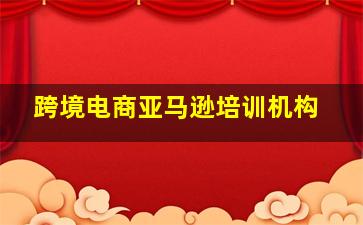 跨境电商亚马逊培训机构